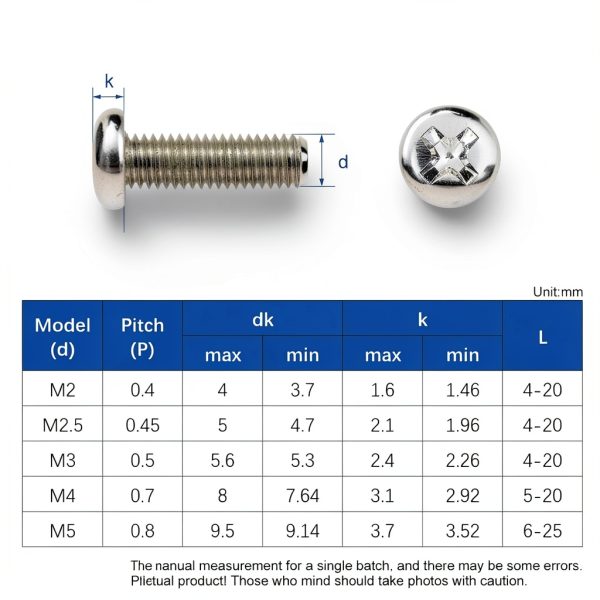 k

d

Unit:mm

| Model (d) | Pitch (P) | dk max | dk min | k max | k min | L |
|---|---|---|---|---|---|---|
| M2 | 0.4 | 4 | 3.7 | 1.6 | 1.46 | 4-20 |
| M2.5 | 0.45 | 5 | 4.7 | 2.1 | 1.96 | 4-20 |
| M3 | 0.5 | 5.6 | 5.3 | 2.4 | 2.26 | 4-20 |
| M4 | 0.7 | 8 | 7.64 | 3.1 | 2.92 | 5-20 |
| M5 | 0.8 | 9.5 | 9.14 | 3.7 | 3.52 | 6-25 |

The nanual measurement for a single batch, and there may be some errors. Plietual product! Those who mind should take photos with caution.